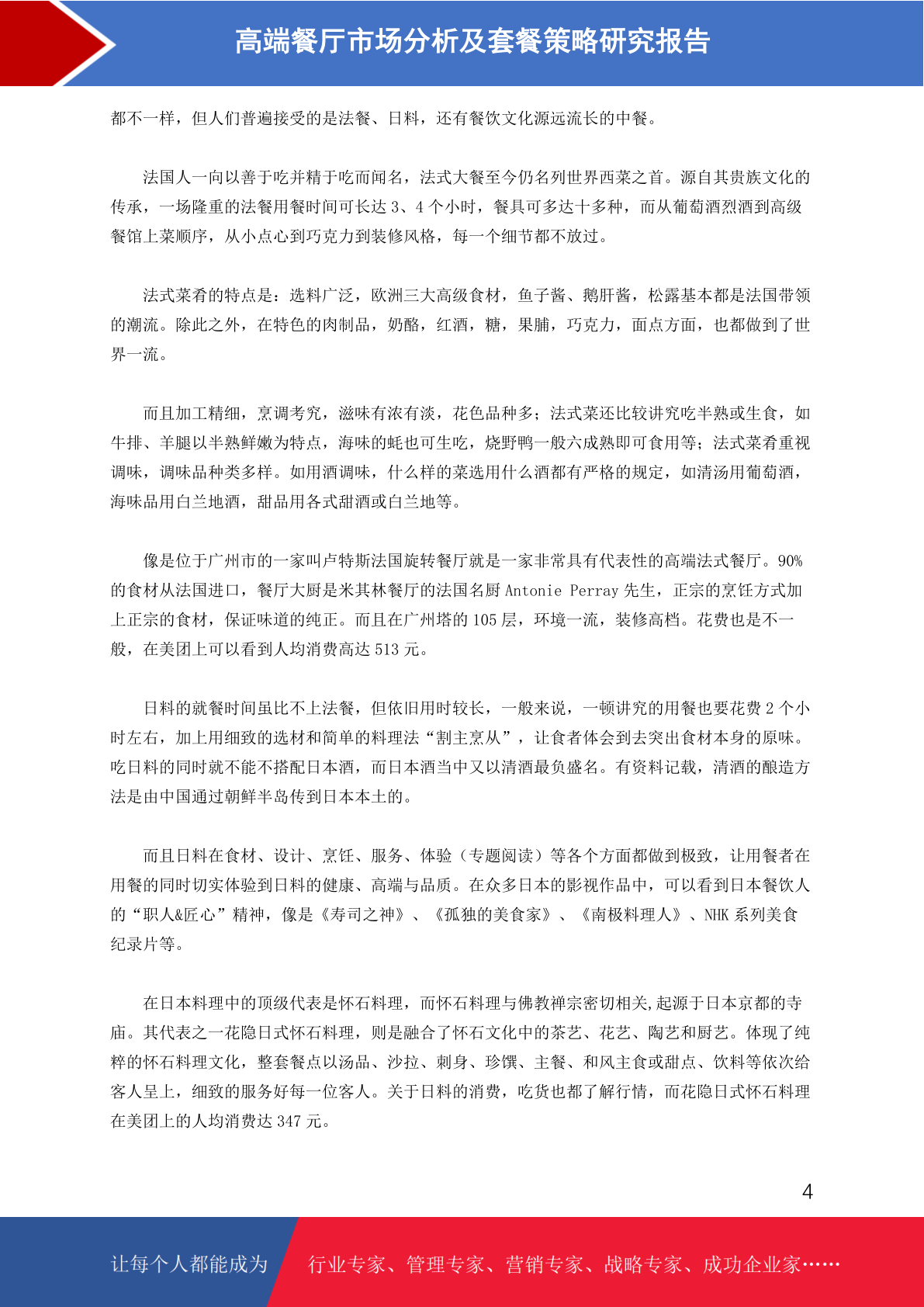 高端餐厅市场分析及套餐策略研究报告

都不一样，但人们普遍接受的是法餐、日料，还有餐饮文化源远流长的中餐。

法国人一向以善于吃并精于吃而闻名，法式大餐至今仍名列世界西菜之首。源自其贵族文化的传承，一场隆重的法餐用餐时间可长达 3、4 个小时，餐具可多达十多种，而从葡萄酒烈酒到高级餐馆上菜顺序，从小点心到巧克力到装修风格，每一个细节都不放过。

法式菜肴的特点是：选料广泛，欧洲三大高级食材，鱼子酱、鹅肝酱，松露基本都是法国带领的潮流。除此之外，在特色的肉制品，奶酪，红酒，糖，果脯，巧克力，面点方面，也都做到了世界一流。

而且加工精细，烹调考究，滋味有浓有淡，花色品种多；法式菜还比较讲究吃半熟或生食，如牛排、羊腿以半熟鲜嫩为特点，海味的蚝也可生吃，烧野鸭一般六成熟即可食用等；法式菜肴重视调味，调味品种类多样。如用酒调味，什么样的菜选用什么酒都有严格的规定，如清汤用葡萄酒，海味品用白兰地酒，甜品用各式甜酒或白兰地等。

像是位于广州市的一家叫卢特斯法国旋转餐厅就是一家非常具有代表性的高端法式餐厅。90%的食材从法国进口，餐厅大厨是米其林餐厅的法国名厨 Antonie Perray 先生，正宗的烹饪方式加上正宗的食材，保证味道的纯正。而且在广州塔的 105 层，环境一流，装修高档。花费也是不一般，在美团上可以看到人均消费高达 513 元。

日料的就餐时间虽比不上法餐，但依旧用时较长，一般来说，一顿讲究的用餐也要花费 2 个小时左右，加上用细致的选材和简单的料理法“割主烹从”，让食者体会到去突出食材本身的原味。吃日料的同时就不能不搭配日本酒，而日本酒当中又以清酒最负盛名。有资料记载，清酒的酿造方法是由中国通过朝鲜半岛传到日本本土的。

而且日料在食材、设计、烹饪、服务、体验（专题阅读）等各个方面都做到极致，让用餐者在用餐的同时切实体验到日料的健康、高端与品质。在众多日本的影视作品中，可以看到日本餐饮人的“职人&匠心”精神，像是《寿司之神》、《孤独的美食家》、《南极料理人》、NHK 系列美食纪录片等。

在日本料理中的顶级代表是怀石料理，而怀石料理与佛教禅宗密切相关,起源于日本京都的寺庙。其代表之一花隐日式怀石料理，则是融合了怀石文化中的茶艺、花艺、陶艺和厨艺。体现了纯粹的怀石料理文化，整套餐点以汤品、沙拉、刺身、珍馔、主餐、和风主食或甜点、饮料等依次给客人呈上，细致的服务好每一位客人。关于日料的消费，吃货也都了解行情，而花隐日式怀石料理在美团上的人均消费达 347 元。

4

让每个人都能成为 行业专家、管理专家、营销专家、战略专家、成功企业家……